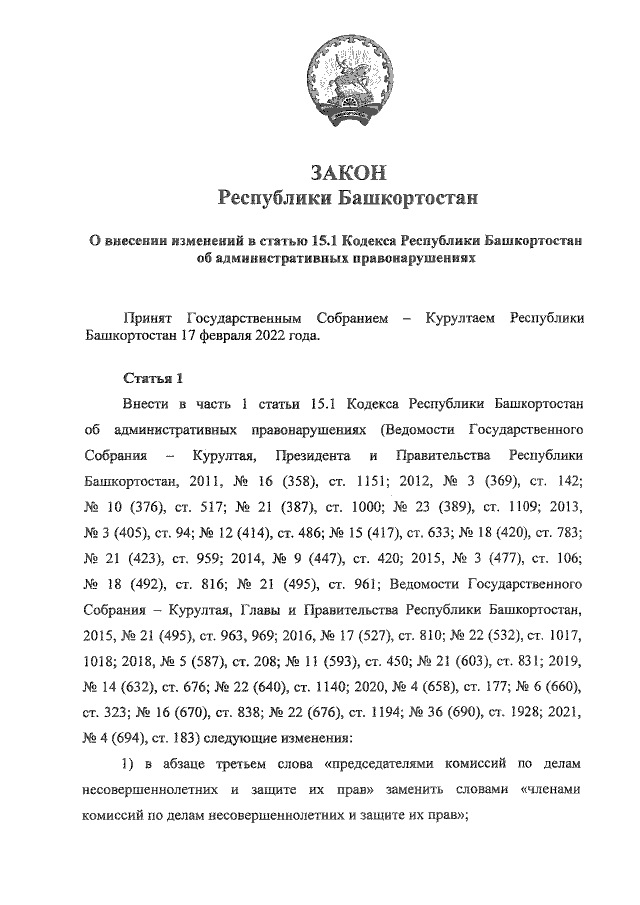 ЗАКОН
Республики Башкортостан

О внесении изменений в статью 15.1 Кодекса Республики Башкортостан об административных правонарушениях

Принят Государственным Собранием – Курултаем Республики Башкортостан 17 февраля 2022 года.

Статья 1

Внести в часть 1 статьи 15.1 Кодекса Республики Башкортостан об административных правонарушениях (Ведомости Государственного Собрания – Курултая, Президента и Правительства Республики Башкортостан, 2011, № 16 (358), ст. 1151; 2012, № 3 (369), ст. 142; № 10 (376), ст. 517; № 21 (387), ст. 1000; № 23 (389), ст. 1109; 2013, № 3 (405), ст. 94; № 12 (414), ст. 486; № 15 (417), ст. 633; № 18 (420), ст. 783; № 21 (423), ст. 959; 2014, № 9 (447), ст. 420; 2015, № 3 (477), ст. 106; № 18 (492), ст. 816; № 21 (495), ст. 961; Ведомости Государственного Собрания – Курултая, Главы и Правительства Республики Башкортостан, 2015, № 21 (495), ст. 963, 969; 2016, № 17 (527), ст. 810; № 22 (532), ст. 1017, 1018; 2018, № 5 (587), ст. 208; № 11 (593), ст. 450; № 21 (603), ст. 831; 2019, № 14 (632), ст. 676; № 22 (640), ст. 1140; 2020, № 4 (658), ст. 177; № 6 (660), ст. 323; № 16 (670), ст. 838; № 22 (676), ст. 1194; № 36 (690), ст. 1928; 2021, № 4 (694), ст. 183) следующие изменения:

1) в абзаце третьем слова «председателями комиссий по делам несовершеннолетних и защите их прав» заменить словами «членами комиссий по делам несовершеннолетних и защите их прав»;